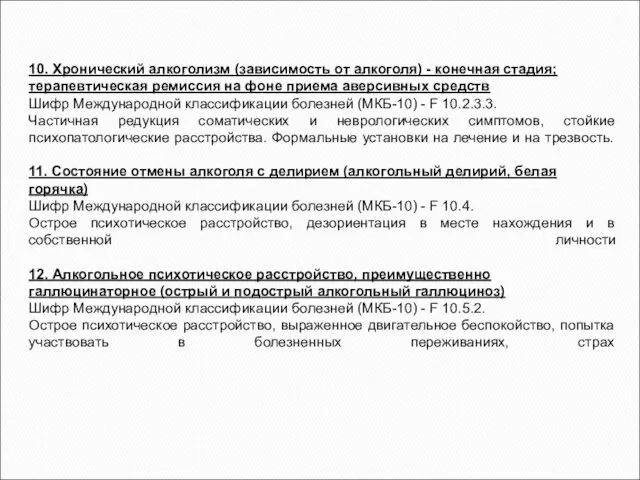 10. Хронический алкоголизм (зависимость от алкоголя) - конечная стадия; терапевтическая ремиссия на фоне приема аверсивных средств
Шифр Международной классификации болезней (МКБ-10) - F 10.2.3.3.
Частичная редукция соматических и неврологических симптомов, стойкие психопатологические расстройства. Формальные установки на лечение и на трезвость.

11. Состояние отмены алкоголя с делирием (алкогольный делирий, белая горячка)
Шифр Международной классификации болезней (МКБ-10) - F 10.4.
Острое психотическое расстройство, дезориентация в месте нахождения и в собственной личности

12. Алкогольное психотическое расстройство, преимущественно галлюцинаторное (острый и подострый алкогольный галлюциноз)
Шифр Международной классификации болезней (МКБ-10) - F 10.5.2.
Острое психотическое расстройство, выраженное двигательное беспокойство, попытка участвовать в болезненных переживаниях, страх